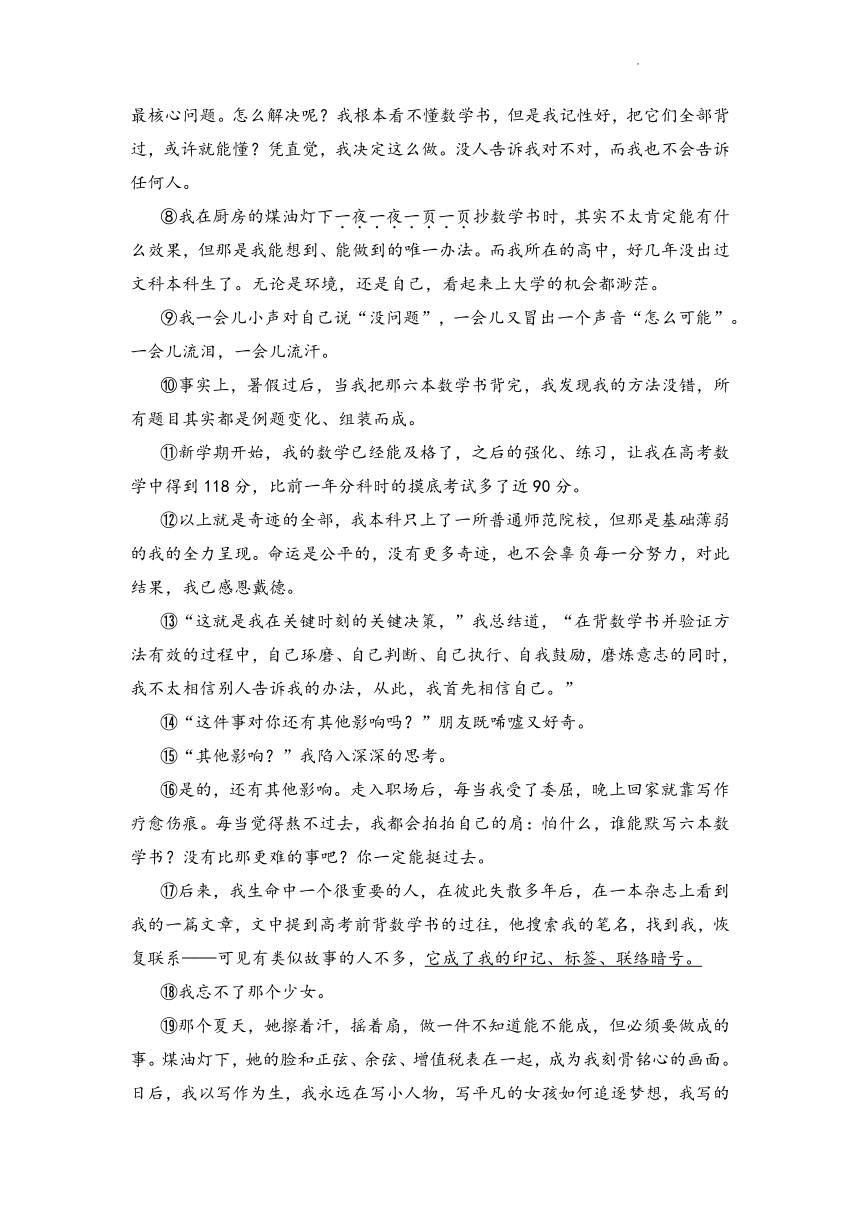 最核心问题。怎么解决呢？我根本看不懂数学书，但是我记性好，把它们全部背过，或许就能懂？凭直觉，我决定这么做。没人告诉我对不对，而我也不会告诉任何人。

⑧我在厨房的煤油灯下一夜一夜一页一页抄数学书时，其实不太肯定能有什么效果，但那是我能想到、能做到的唯一办法。而我所在的高中，好几年没出过文科本科生了。无论是环境，还是自己，看起来上大学的机会都渺茫。

⑨我一会儿小声对自己说“没问题”，一会儿又冒出一个声音“怎么可能”。一会儿流泪，一会儿流汗。

⑩事实上，暑假过后，当我把那六本数学书背完，我发现我的方法没错，所有题目其实都是例题变化、组装而成。

⑪新学期开始，我的数学已经能及格了，之后的强化、练习，让我在高考数学中得到118分，比前一年分科时的摸底考试多了近90分。

⑫以上就是奇迹的全部，我本科只上了一所普通师范院校，但那是基础薄弱的我的全力呈现。命运是公平的，没有更多奇迹，也不会辜负每一分努力，对此结果，我已感恩戴德。

⑬“这就是我在关键时刻的关键决策，”我总结道，“在背数学书并验证方法有效的过程中，自己琢磨、自己判断、自己执行、自我鼓励，磨炼意志的同时，我不太相信别人告诉我的办法，从此，我首先相信自己。”

⑭“这件事对你还有其他影响吗？”朋友既唏嘘又好奇。

⑮“其他影响？”我陷入深深的思考。

⑯是的，还有其他影响。走入职场后，每当我受了委屈，晚上回家就靠写作疗愈伤痕。每当觉得熬不过去，我都会拍拍自己的肩：怕什么，谁能默写六本数学书？没有比那更难的事吧？你一定能挺过去。

⑰后来，我生命中一个很重要的人，在彼此失散多年后，在一本杂志上看到我的一篇文章，文中提到高考前背数学书的过往，他搜索我的笔名，找到我，恢复联系——可见有类似故事的人不多，它成了我的印记、标签、联络暗号。

⑱我忘不了那个少女。

⑲那个夏天，她擦着汗，摇着扇，做一件不知道能不能成，但必须要做成的事。煤油灯下，她的脸和正弦、余弦、增值税表在一起，成为我刻骨铭心的画面。日后，我以写作为生，我永远在写小人物，写平凡的女孩如何追逐梦想，我写的